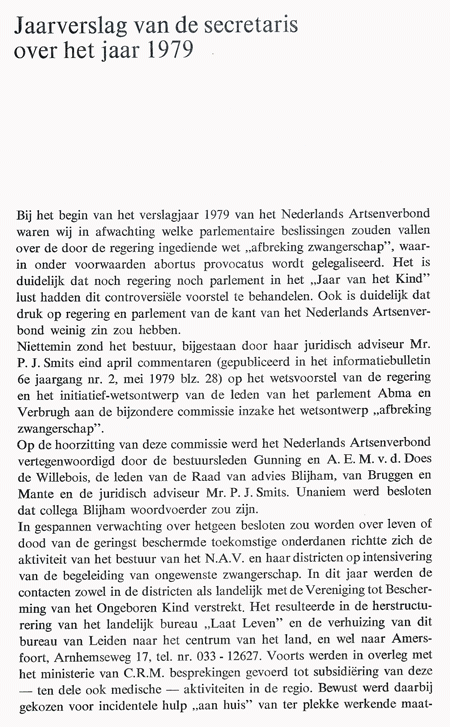 Jaarverslag van de secretaris over het jaar 1979

Bij het begin van het verslagjaar 1979 van het Nederlands Artsenverbond waren wij in afwachting welke parlementaire beslissingen zouden vallen over de door de regering ingediende wet „afbreking zwangerschap", waarin onder voorwaarden abortus provocatus wordt gelegaliseerd. Het is duidelijk dat noch regering noch parlement in het „Jaar van het Kind" lust hadden dit controversiële voorstel te behandelen. Ook is duidelijk dat druk op regering en parlement van de kant van het Nederlands Artsenverbond weinig zin zou hebben.
Niettemin zond het bestuur, bijgestaan door haar juridisch adviseur Mr. P. J. Smits eind april commentaren (gepubliceerd in het informatiebulletin 6e jaargang nr. 2, mei 1979 blz. 28) op het wetsvoorstel van de regering en het initiatief-wetsontwerp van de leden van het parlement Abma en Verbrugh aan de bijzondere commissie inzake het wetsontwerp „afbreking zwangerschap".
Op de hoorzitting van deze commissie werd het Nederlands Artsenverbond vertegenwoordigd door de bestuursleden Gunning en A. E. M. v. d. Does de Willebois, de leden van de Raad van advies Blijham, van Bruggen en Mante en de juridisch adviseur Mr. P. J. Smits. Unaniem werd besloten dat collega Blijham woordvoerder zou zijn.
In gespannen verwachting over hetgeen besloten zou worden over leven of dood van de geringst beschermde toekomstige onderdanen richtte zich de aktiviteit van het bestuur van het N.A.V. en haar districten op intensivering van de begeleiding van ongewenste zwangerschap. In dit jaar werden de contacten zowel in de districten als landelijk met de Vereniging tot Bescherming van het Ongeboren Kind verstrekt. Het resulteerde in de herstructurering van het landelijk bureau „Laat Leven" en de verhuizing van dit bureau van Leiden naar het centrum van het land, en wel naar Amersfoort, Arnhemseweg 17, tel. nr. 033 - 12627. Voorts werden in overleg met het ministerie van C.R.M. besprekingen gevoerd tot subsidiëring van deze — ten dele ook medische — aktiviteiten in de regio. Bewust werd daarbij gekozen voor incidentele hulp „aan huis" van ter plekke werkende maat-